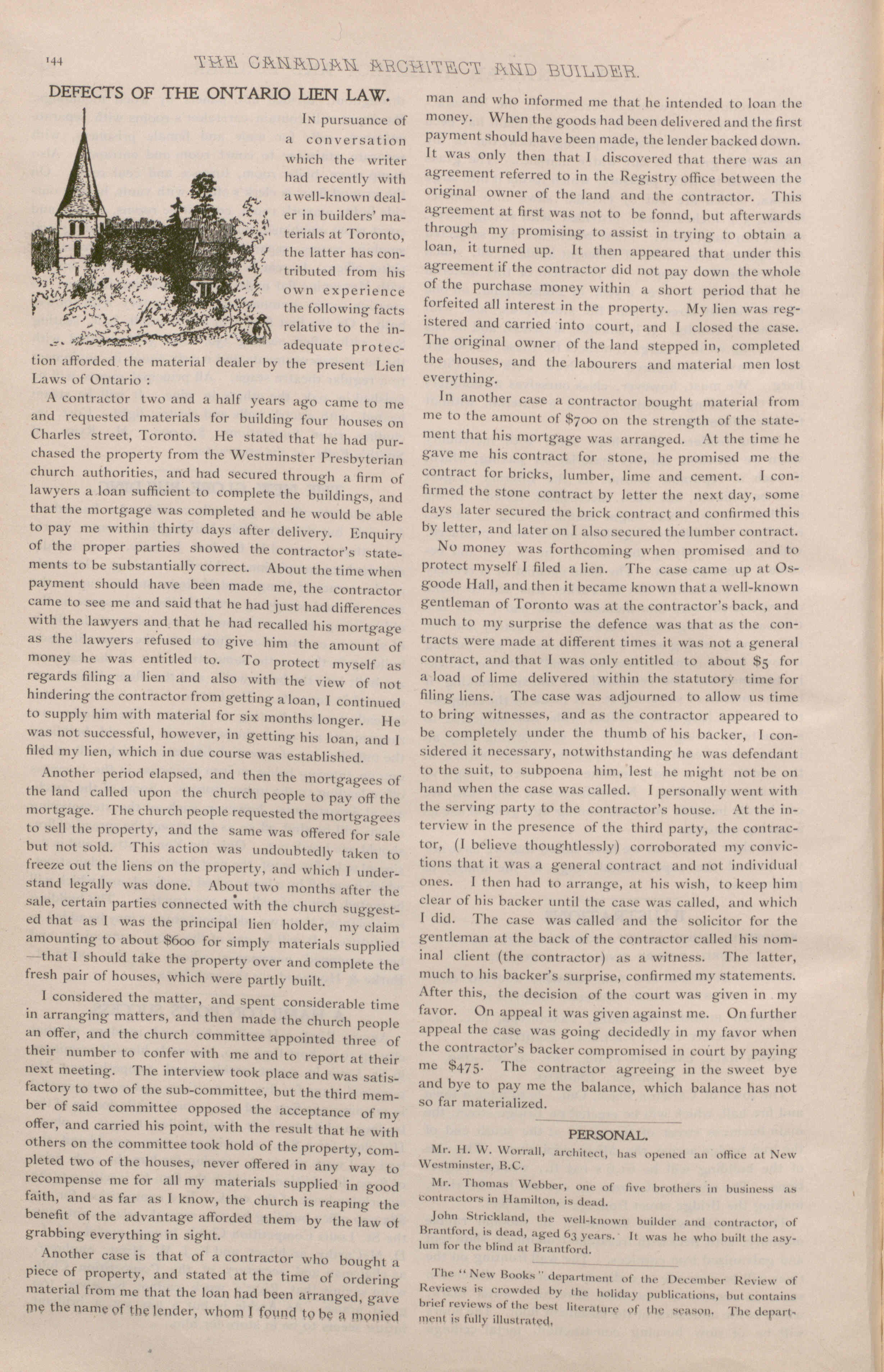 144 THE CANADIAN ARCHITECT AND BUILDER.

DEFECTS OF THE ONTARIO LIEN LAW.

IN pursuance of a conversation which the writer had recently with a well-known dealer in builders' materials at Toronto, the latter has contributed from his own experience the following facts relative to the inadequate protection afforded the material dealer by the present Lien Laws of Ontario :

A contractor two and a half years ago came to me and requested materials for building four houses on Charles street, Toronto. He stated that he had purchased the property from the Westminster Presbyterian church authorities, and had secured through a firm of lawyers a loan sufficient to complete the buildings, and that the mortgage was completed and he would be able to pay me within thirty days after delivery. Enquiry of the proper parties showed the contractor's statements to be substantially correct. About the time when payment should have been made me, the contractor came to see me and said that he had just had differences with the lawyers and that he had recalled his mortgage as the lawyers refused to give him the amount of money he was entitled to. To protect myself as regards filing a lien and also with the view of not hindering the contractor from getting a loan, I continued to supply him with material for six months longer. He was not successful, however, in getting his loan, and I filed my lien, which in due course was established.

Another period elapsed, and then the mortgagees of the land called upon the church people to pay off the mortgage. The church people requested the mortgagees to sell the property, and the same was offered for sale but not sold. This action was undoubtedly taken to freeze out the liens on the property, and which I understand legally was done. About two months after the sale, certain parties connected with the church suggested that as I was the principal lien holder, my claim amounting to about $600 for simply materials supplied—that I should take the property over and complete the fresh pair of houses, which were partly built.

I considered the matter, and spent considerable time in arranging matters, and then made the church people an offer, and the church committee appointed three of their number to confer with me and to report at their next meeting. The interview took place and was satisfactory to two of the sub-committee, but the third member of said committee opposed the acceptance of my offer, and carried his point, with the result that he with others on the committee took hold of the property, completed two of the houses, never offered in any way to recompense me for all my materials supplied in good faith, and as far as I know, the church is reaping the benefit of the advantage afforded them by the law of grabbing everything in sight.

Another case is that of a contractor who bought a piece of property, and stated at the time of ordering material from me that the loan had been arranged, gave me the name of the lender, whom I found to be a monied man and who informed me that he intended to loan the money. When the goods had been delivered and the first payment should have been made, the lender backed down. It was only then that I discovered that there was an agreement referred to in the Registry office between the original owner of the land and the contractor. This agreement at first was not to be fonnd, but afterwards through my promising to assist in trying to obtain a loan, it turned up. It then appeared that under this agreement if the contractor did not pay down the whole of the purchase money within a short period that he forfeited all interest in the property. My lien was registered and carried into court, and I closed the case. The original owner of the land stepped in, completed the houses, and the labourers and material men lost everything.

In another case a contractor bought material from me to the amount of $700 on the strength of the statement that his mortgage was arranged. At the time he gave me his contract for stone, he promised me the contract for bricks, lumber, lime and cement. I confirmed the stone contract by letter the next day, some days later secured the brick contract and confirmed this by letter, and later on I also secured the lumber contract.

No money was forthcoming when promised and to protect myself I filed a lien. The case came up at Osgoode Hall, and then it became known that a well-known gentleman of Toronto was at the contractor's back, and much to my surprise the defence was that as the contracts were made at different times it was not a general contract, and that I was only entitled to about $5 for a load of lime delivered within the statutory time for filing liens. The case was adjourned to allow us time to bring witnesses, and as the contractor appeared to be completely under the thumb of his backer, I considered it necessary, notwithstanding he was defendant to the suit, to subpoena him, lest he might not be on hand when the case was called. I personally went with the serving party to the contractor's house. At the interview in the presence of the third party, the contractor, (I believe thoughtlessly) corroborated my convictions that it was a general contract and not individual ones. I then had to arrange, at his wish, to keep him clear of his backer until the case was called, and which I did. The case was called and the solicitor for the gentleman at the back of the contractor called his nominal client (the contractor) as a witness. The latter, much to his backer's surprise, confirmed my statements. After this, the decision of the court was given in my favor. On appeal it was given against me. On further appeal the case was going decidedly in my favor when the contractor's backer compromised in court by paying me $475. The contractor agreeing in the sweet bye and bye to pay me the balance, which balance has not so far materialized.

PERSONAL.

Mr. H. W. Worrall, architect, has opened an office at New Westminster, B.C.

Mr. Thomas Webber, one of five brothers in business as contractors in Hamilton, is dead.

John Strickland, the well-known builder and contractor, of Brantford, is dead, aged 63 years. It was he who built the asylum for the blind at Brantford.

The "New Books" department of the December Review of Reviews is crowded by the holiday publications, but contains brief reviews of the best literature of the season. The department is fully illustrated.